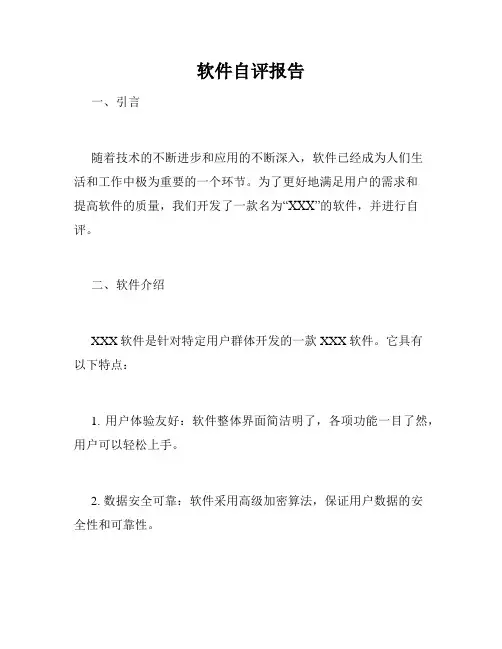 软件自评报告

一、引言

随着技术的不断进步和应用的不断深入，软件已经成为人们生活和工作中极为重要的一个环节。为了更好地满足用户的需求和提高软件的质量，我们开发了一款名为“XXX”的软件，并进行自评。

二、软件介绍

XXX 软件是针对特定用户群体开发的一款 XXX 软件。它具有以下特点：

1. 用户体验友好：软件整体界面简洁明了，各项功能一目了然，用户可以轻松上手。

2. 数据安全可靠：软件采用高级加密算法，保证用户数据的安全性和可靠性。